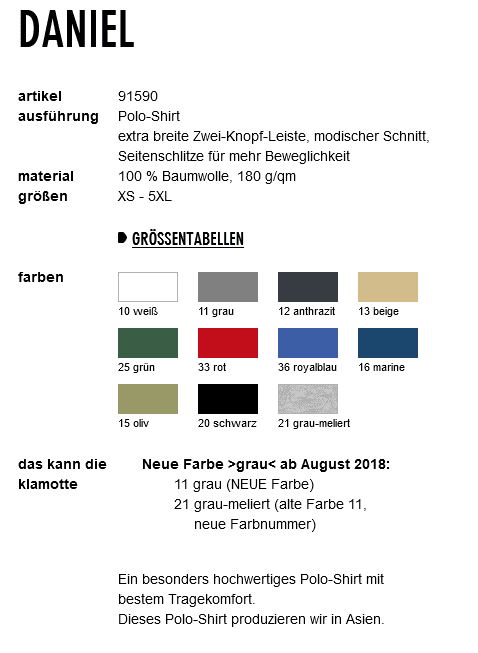 DANIEL

artikel 91590
ausführung Polo-Shirt
extra breite Zwei-Knopf-Leiste, modischer Schnitt, Seitenschlitze für mehr Beweglichkeit
material 100 % Baumwolle, 180 g/qm
größen XS - 5XL

GRÖSSENTABELLEN

farben

10 weiß
11 grau
12 anthrazit
13 beige
25 grün
33 rot
36 royalblau
16 marine
15 oliv
20 schwarz
21 grau-meliert

das kann die klamotte

Neue Farbe >grau< ab August 2018:
11 grau (NEUE Farbe)
21 grau-meliert (alte Farbe 11, neue Farbnummer)

Ein besonders hochwertiges Polo-Shirt mit bestem Tragekomfort.
Dieses Polo-Shirt produzieren wir in Asien.